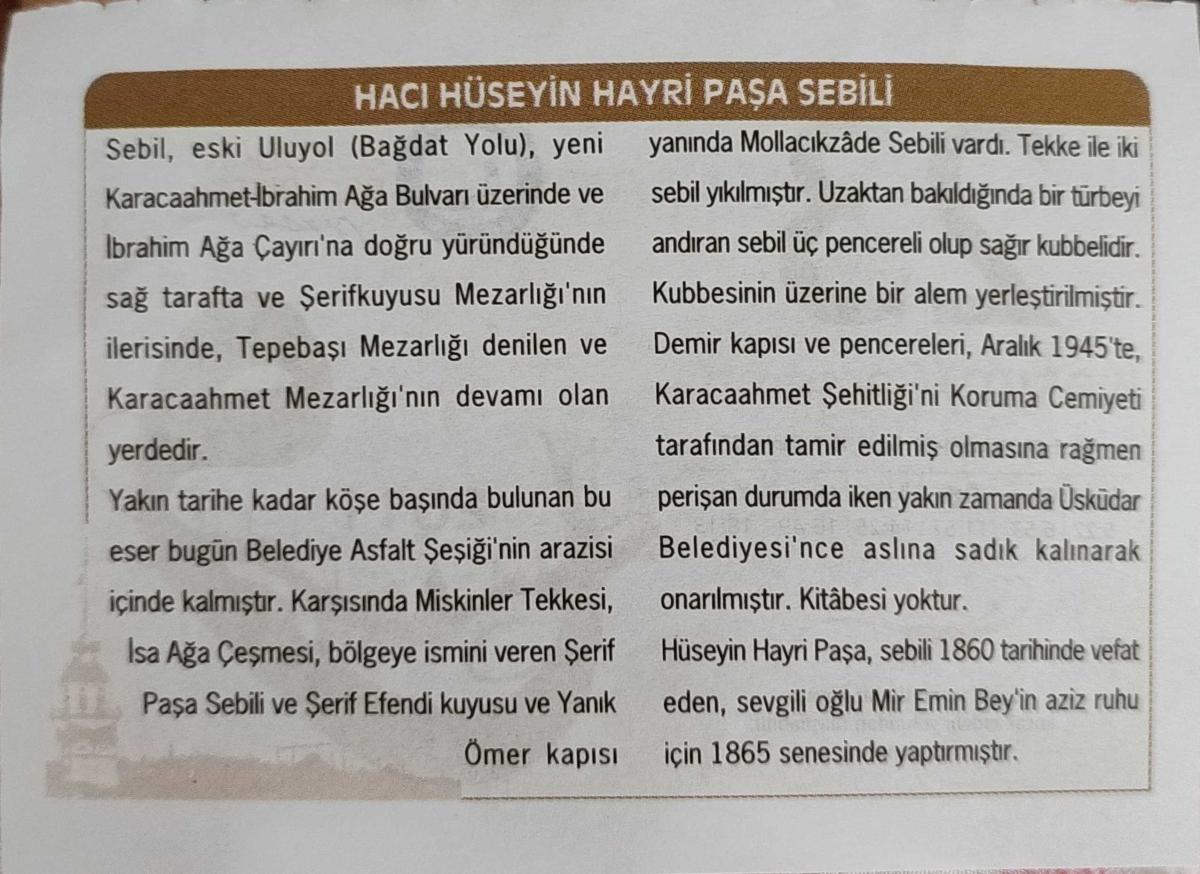 HACI HÜSEYİN HAYRİ PAŞA SEBİLİ

Sebil, eski Uluyol (Bağdat Yolu), yeni Karacaahmet-İbrahim Ağa Bulvarı üzerinde ve İbrahim Ağa Çayırı'na doğru yüründüğünde sağ tarafta ve Şerifkuyusu Mezarlığı'nın ilerisinde, Tepebaşı Mezarlığı denilen ve Karacaahmet Mezarlığı'nın devamı olan yerdedir.

Yakın tarihe kadar köşe başında bulunan bu eser bugün Belediye Asfalt Şeşiği'nin arazisi içinde kalmıştır. Karşısında Miskinler Tekkesi, İsa Ağa Çeşmesi, bölgeye ismini veren Şerif Paşa Sebili ve Şerif Efendi kuyusu ve Yanık Ömer kapısı yanında Mollacıkzâde Sebili vardı. Tekke ile iki sebil yıkılmıştır. Uzaktan bakıldığında bir türbeyi andıran sebil üç pencereli olup sağır kubbelidir. Kubbesinin üzerine bir alem yerleştirilmiştir. Demir kapısı ve pencereleri, Aralık 1945'te, Karacaahmet Şehitliği'ni Koruma Cemiyeti tarafından tamir edilmiş olmasına rağmen perişan durumda iken yakın zamanda Üsküdar Belediyesi'nce aslına sadık kalınarak onarılmıştır. Kitâbesi yoktur.

Hüseyin Hayri Paşa, sebili 1860 tarihinde vefat eden, sevgili oğlu Mir Emin Bey'in aziz ruhu için 1865 senesinde yaptırmıştır.